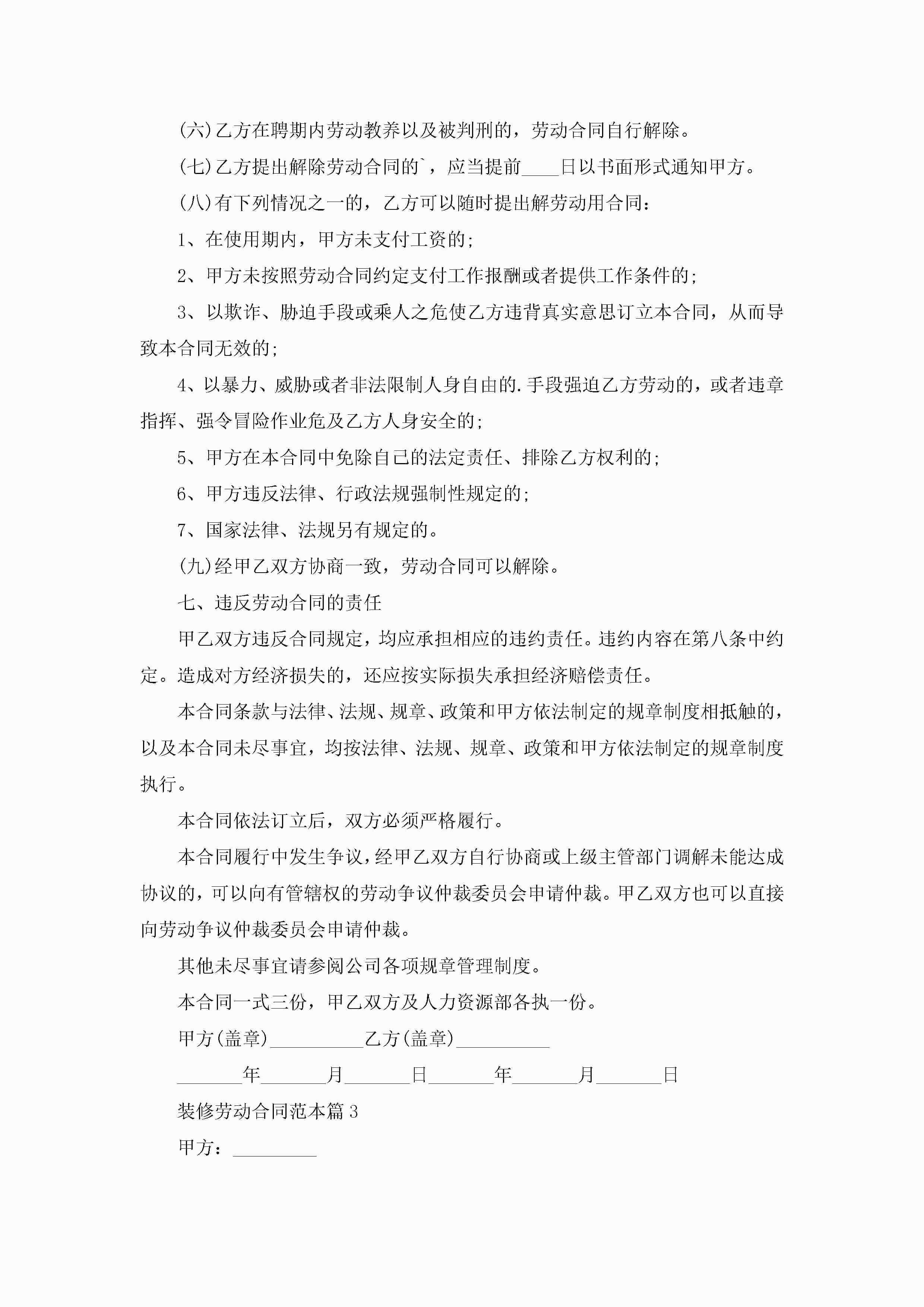 (六)乙方在聘期内劳动教养以及被判刑的，劳动合同自行解除。

(七)乙方提出解除劳动合同的`，应当提前____日以书面形式通知甲方。

(八)有下列情况之一的，乙方可以随时提出解劳动用合同：

1、在使用期内，甲方未支付工资的；

2、甲方未按照劳动合同约定支付工作报酬或者提供工作条件的；

3、以欺诈、胁迫手段或乘人之危使乙方违背真实意思订立本合同，从而导致本合同无效的；

4、以暴力、威胁或者非法限制人身自由的.手段强迫乙方劳动的，或者违章指挥、强令冒险作业危及乙方人身安全的；

5、甲方在本合同中免除自己的法定责任、排除乙方权利的；

6、甲方违反法律、行政法规强制性规定的；

7、国家法律、法规另有规定的。

(九)经甲乙双方协商一致，劳动合同可以解除。

七、违反劳动合同的责任

甲乙双方违反合同规定，均应承担相应的违约责任。违约内容在第八条中约定。造成对方经济损失的，还应按实际损失承担经济赔偿责任。

本合同条款与法律、法规、规章、政策和甲方依法制定的规章制度相抵触的，以及本合同未尽事宜，均按法律、法规、规章、政策和甲方依法制定的规章制度执行。

本合同依法订立后，双方必须严格履行。

本合同履行中发生争议，经甲乙双方自行协商或上级主管部门调解未能达成协议的，可以向有管辖权的劳动争议仲裁委员会申请仲裁。甲乙双方也可以直接向劳动争议仲裁委员会申请仲裁。

其他未尽事宜请参阅公司各项规章管理制度。

本合同一式三份，甲乙双方及人力资源部各执一份。

甲方(盖章)__________乙方(盖章)__________

_______年_______月_______日_______年_______月_______日

装修劳动合同范本篇3

甲方：_________